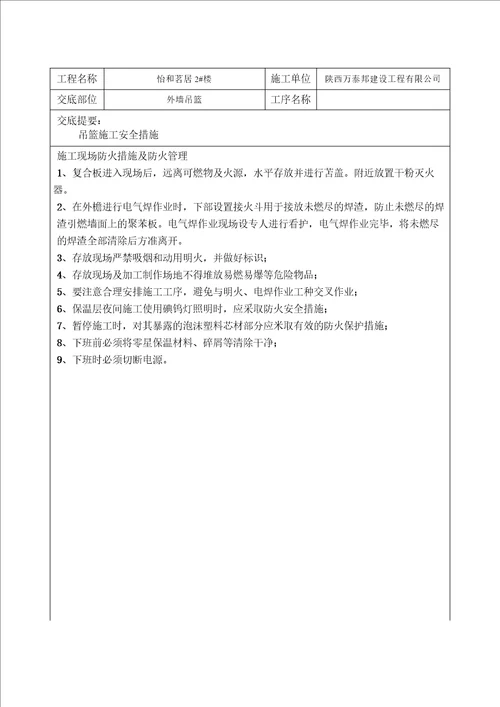 | 工程名称 | 怡和茗居 2#楼 | 施工单位 | 陕西万泰邦建设工程有限公司 |
|---|---|---|---|
| 交底部位 | 外墙吊篮 | 工序名称 | |

交底提要：
吊篮施工安全措施

施工现场防火措施及防火管理
1、复合板进入现场后，远离可燃物及火源，水平存放并进行苫盖。附近放置干粉灭火器。
2、在外檐进行电气焊作业时，下部设置接火斗用于接放未燃尽的焊渣，防止未燃尽的焊渣引燃墙面上的聚苯板。电气焊作业现场设专人进行看护，电气焊作业完毕，将未燃尽的焊渣全部清除后方准离开。
3、存放现场严禁吸烟和动用明火，并做好标识；
4、存放现场及加工制作场地不得堆放易燃易爆等危险物品；
5、要注意合理安排施工工序，避免与明火、电焊作业工种交叉作业；
6、保温层夜间施工使用碘钨灯照明时，应采取防火安全措施；
7、暂停施工时，对其暴露的泡沫塑料芯材部分应采取有效的防火保护措施；
8、下班前必须将零星保温材料、碎屑等清除干净；
9、下班时必须切断电源。